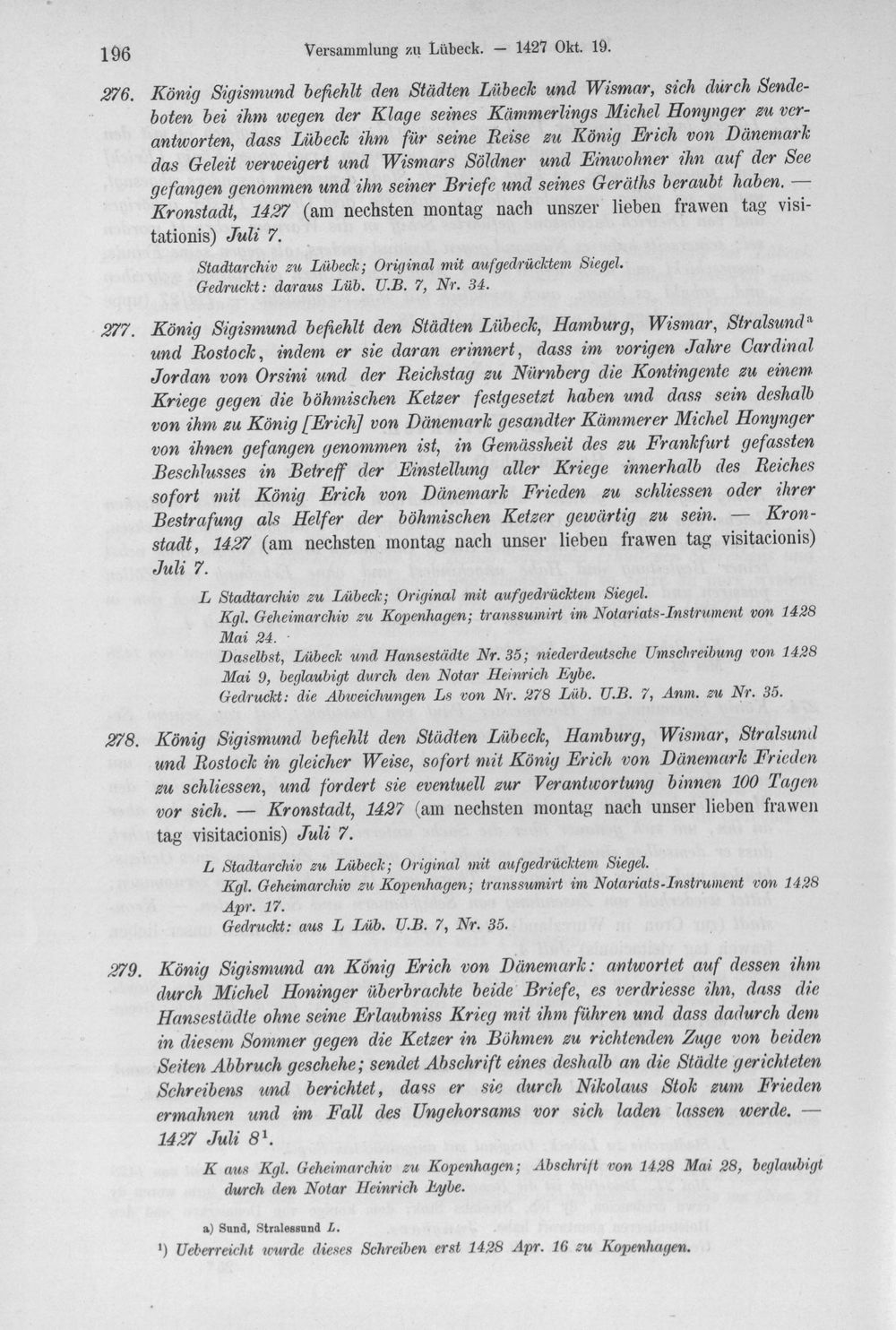 196 Versammlung zu Lübeck. — 1427 Okt. 19.

276. König Sigismund befiehlt den Städten Lübeck und Wismar, sich durch Sendeboten bei ihm wegen der Klage seines Kämmerlings Michel Honynger zu verantworten, dass Lübeck ihm für seine Reise zu König Erich von Dänemark das Geleit verweigert und Wismars Söldner und Einwohner ihn auf der See gefangen genommen und ihn seiner Briefe und seines Geräths beraubt haben. — Kronstadt, 1427 (am nechsten montag nach unszer lieben frawen tag visitationis) Juli 7.

Stadtarchiv zu Lübeck; Original mit aufgedrücktem Siegel.
Gedruckt: daraus Lüb. U.B. 7, Nr. 34.

277. König Sigismund befiehlt den Städten Lübeck, Hamburg, Wismar, Stralsund$^{a}$ und Rostock, indem er sie daran erinnert, dass im vorigen Jahre Cardinal Jordan von Orsini und der Reichstag zu Nürnberg die Kontingente zu einem Kriege gegen die böhmischen Ketzer festgesetzt haben und dass sein deshalb von ihm zu König [Erich] von Dänemark gesandter Kämmerer Michel Honynger von ihnen gefangen genommen ist, in Gemässheit des zu Frankfurt gefassten Beschlusses in Betreff der Einstellung aller Kriege innerhalb des Reiches sofort mit König Erich von Dänemark Frieden zu schliessen oder ihrer Bestrafung als Helfer der böhmischen Ketzer gewärtig zu sein. — Kronstadt, 1427 (am nechsten montag nach unser lieben frawen tag visitacionis) Juli 7.

L Stadtarchiv zu Lübeck; Original mit aufgedrücktem Siegel.
Kgl. Geheimarchiv zu Kopenhagen; transsumirt im Notariats-Instrument von 1428 Mai 24.
Daselbst, Lübeck und Hansestädte Nr. 35; niederdeutsche Umschreibung von 1428 Mai 9, beglaubigt durch den Notar Heinrich Eybe.
Gedruckt: die Abweichungen Ls von Nr. 278 Lüb. U.B. 7, Anm. zu Nr. 35.

278. König Sigismund befiehlt den Städten Lübeck, Hamburg, Wismar, Stralsund und Rostock in gleicher Weise, sofort mit König Erich von Dänemark Frieden zu schliessen, und fordert sie eventuell zur Verantwortung binnen 100 Tagen vor sich. — Kronstadt, 1427 (am nechsten montag nach unser lieben frawen tag visitacionis) Juli 7.

L Stadtarchiv zu Lübeck; Original mit aufgedrücktem Siegel.
Kgl. Geheimarchiv zu Kopenhagen; transsumirt im Notariats-Instrument von 1428 Apr. 17.
Gedruckt: aus L Lüb. U.B. 7, Nr. 35.

279. König Sigismund an König Erich von Dänemark: antwortet auf dessen ihm durch Michel Honinger überbrachte beide Briefe, es verdriesse ihn, dass die Hansestädte ohne seine Erlaubniss Krieg mit ihm führen und dass dadurch dem in diesem Sommer gegen die Ketzer in Böhmen zu richtenden Zuge von beiden Seiten Abbruch geschehe; sendet Abschrift eines deshalb an die Städte gerichteten Schreibens und berichtet, dass er sie durch Nikolaus Stok zum Frieden ermahnen und im Fall des Ungehorsams vor sich laden lassen werde. — 1427 Juli 8$^{1}$.

K aus Kgl. Geheimarchiv zu Kopenhagen; Abschrift von 1428 Mai 28, beglaubigt durch den Notar Heinrich Eybe.

a) Sund, Stralessund L.
$^{1}$) Ueberreicht wurde dieses Schreiben erst 1428 Apr. 16 zu Kopenhagen.